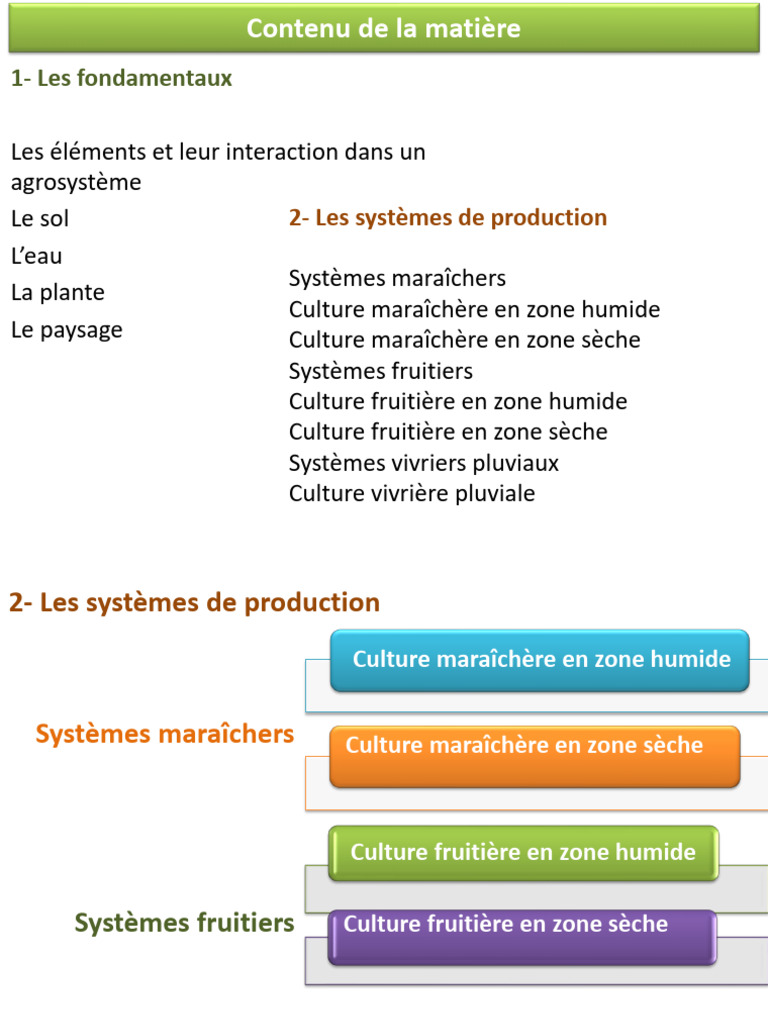 Contenu de la matière

1- Les fondamentaux

Les éléments et leur interaction dans un agrosystème

Le sol

L’eau

La plante

Le paysage

2- Les systèmes de production

Systèmes maraîchers
Culture maraîchère en zone humide
Culture maraîchère en zone sèche
Systèmes fruitiers
Culture fruitière en zone humide
Culture fruitière en zone sèche
Systèmes vivriers pluviaux
Culture vivrière pluviale

2- Les systèmes de production

Systèmes maraîchers

Culture maraîchère en zone humide

Culture maraîchère en zone sèche

Systèmes fruitiers

Culture fruitière en zone humide

Culture fruitière en zone sèche